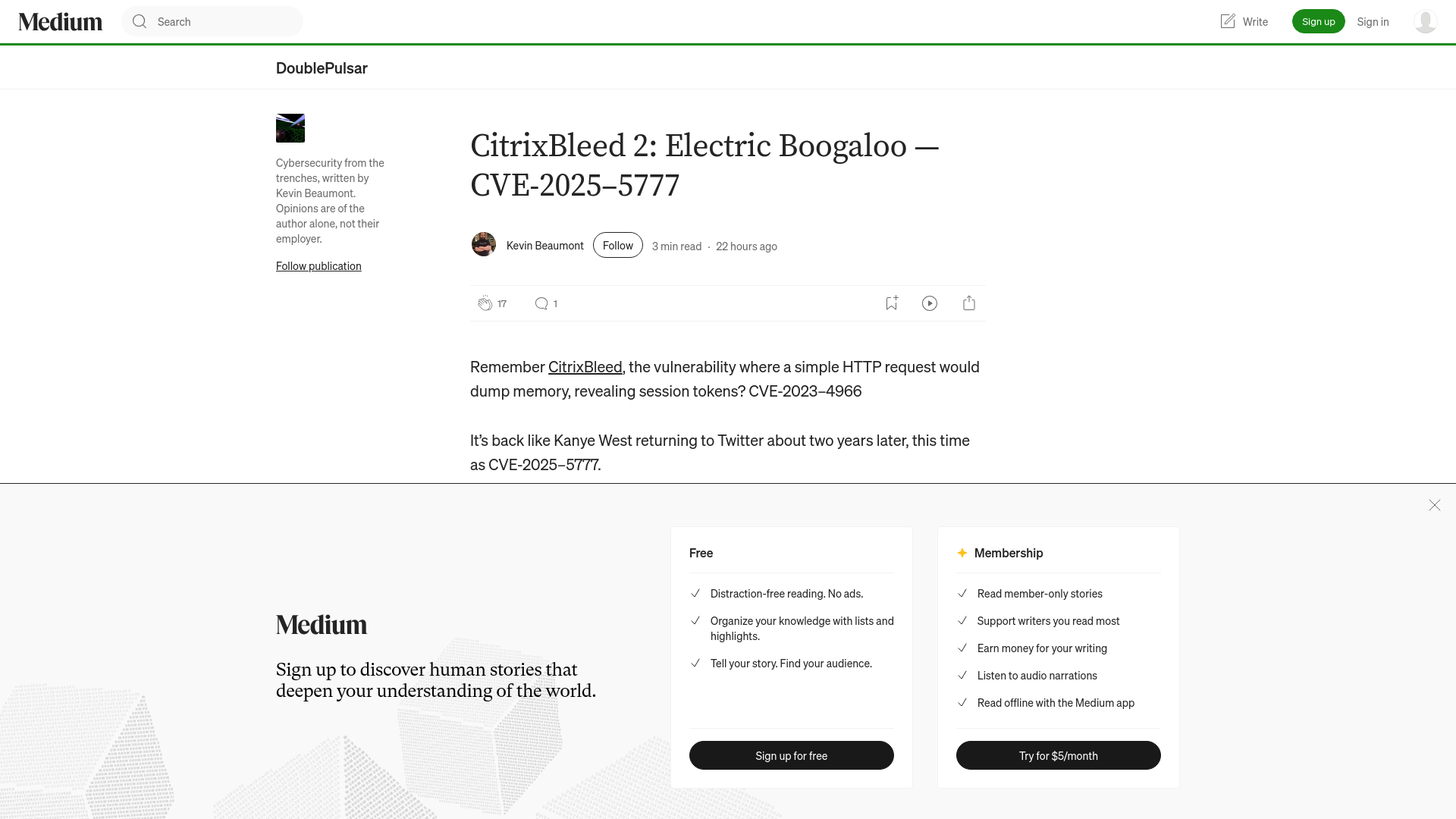 Medium

Search

Write

Sign up

Sign in

DoublePulsar

Cybersecurity from the trenches, written by Kevin Beaumont. Opinions are of the author alone, not their employer.

Follow publication

CitrixBleed 2: Electric Boogaloo — CVE-2025–5777

Kevin Beaumont

Follow

3 min read · 22 hours ago

17

1

Remember CitrixBleed, the vulnerability where a simple HTTP request would dump memory, revealing session tokens? CVE-2023–4966

It's back like Kanye West returning to Twitter about two years later, this time as CVE-2025–5777.

Medium

Sign up to discover human stories that deepen your understanding of the world.

Free

Distraction-free reading. No ads.

Organize your knowledge with lists and highlights.

Tell your story. Find your audience.

Sign up for free

Membership

Read member-only stories

Support writers you read most

Earn money for your writing

Listen to audio narrations

Read offline with the Medium app

Try for $5/month